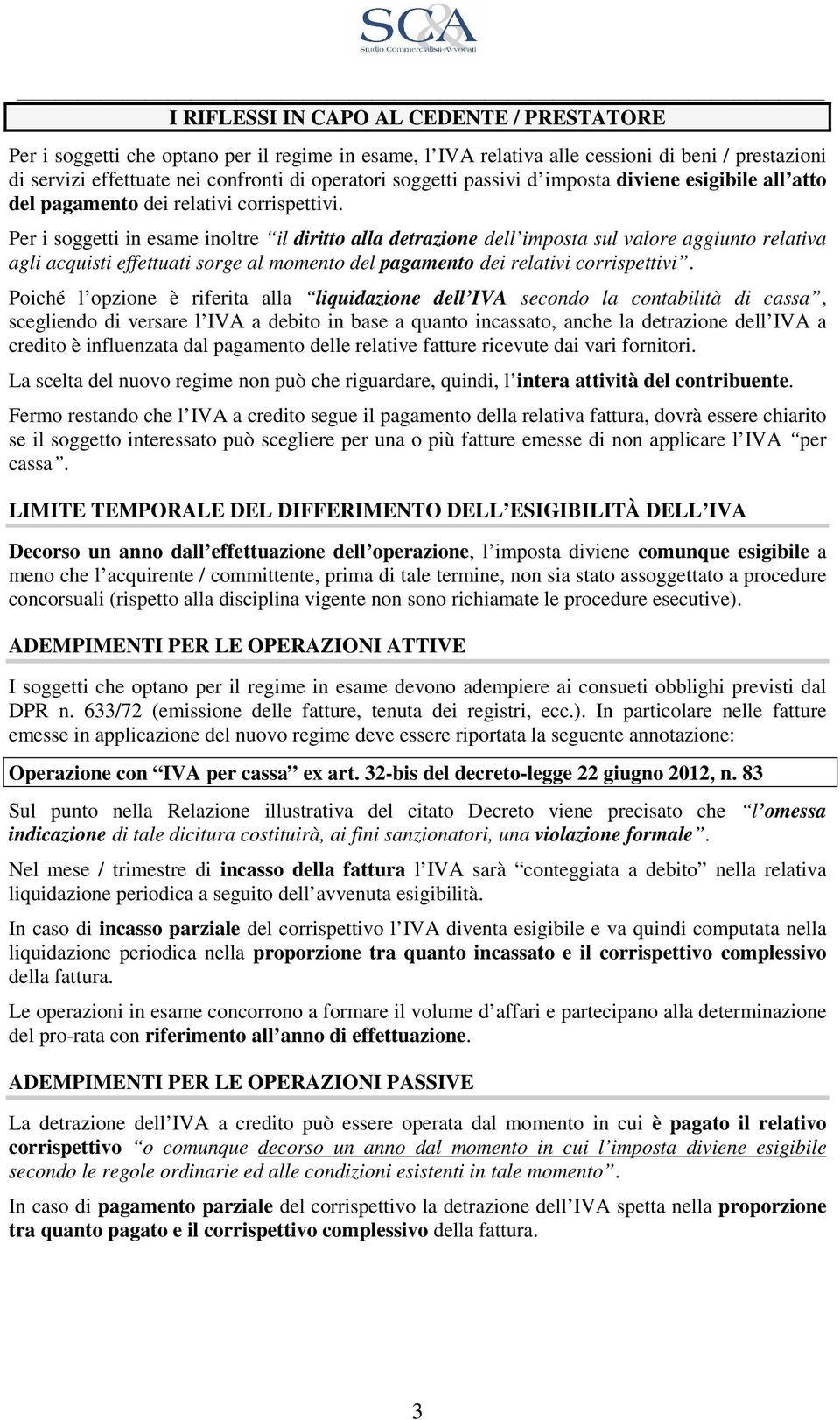 SC&A
Studio Commercialisti Avvocati

I RIFLESSI IN CAPO AL CEDENTE / PRESTATORE

Per i soggetti che optano per il regime in esame, l IVA relativa alle cessioni di beni / prestazioni di servizi effettuate nei confronti di operatori soggetti passivi d imposta diviene esigibile all atto del pagamento dei relativi corrispettivi.

Per i soggetti in esame inoltre il diritto alla detrazione dell imposta sul valore aggiunto relativa agli acquisti effettuati sorge al momento del pagamento dei relativi corrispettivi .

Poiché l opzione è riferita alla liquidazione dell IVA secondo la contabilità di cassa , scegliendo di versare l IVA a debito in base a quanto incassato, anche la detrazione dell IVA a credito è influenzata dal pagamento delle relative fatture ricevute dai vari fornitori.

La scelta del nuovo regime non può che riguardare, quindi, l intera attività del contribuente.

Fermo restando che l IVA a credito segue il pagamento della relativa fattura, dovrà essere chiarito se il soggetto interessato può scegliere per una o più fatture emesse di non applicare l IVA per cassa .

LIMITE TEMPORALE DEL DIFFERIMENTO DELL ESIGIBILITÀ DELL IVA

Decorso un anno dall effettuazione dell operazione, l imposta diviene comunque esigibile a meno che l acquirente / committente, prima di tale termine, non sia stato assoggettato a procedure concorsuali (rispetto alla disciplina vigente non sono richiamate le procedure esecutive).

ADEMPIMENTI PER LE OPERAZIONI ATTIVE

I soggetti che optano per il regime in esame devono adempiere ai consueti obblighi previsti dal DPR n. 633/72 (emissione delle fatture, tenuta dei registri, ecc.). In particolare nelle fatture emesse in applicazione del nuovo regime deve essere riportata la seguente annotazione:

Operazione con IVA per cassa ex art. 32-bis del decreto-legge 22 giugno 2012, n. 83

Sul punto nella Relazione illustrativa del citato Decreto viene precisato che l omessa indicazione di tale dicitura costituirà, ai fini sanzionatori, una violazione formale .

Nel mese / trimestre di incasso della fattura l IVA sarà conteggiata a debito nella relativa liquidazione periodica a seguito dell avvenuta esigibilità.

In caso di incasso parziale del corrispettivo l IVA diventa esigibile e va quindi computata nella liquidazione periodica nella proporzione tra quanto incassato e il corrispettivo complessivo della fattura.

Le operazioni in esame concorrono a formare il volume d affari e partecipano alla determinazione del pro-rata con riferimento all anno di effettuazione.

ADEMPIMENTI PER LE OPERAZIONI PASSIVE

La detrazione dell IVA a credito può essere operata dal momento in cui è pagato il relativo corrispettivo o comunque decorso un anno dal momento in cui l imposta diviene esigibile secondo le regole ordinarie ed alle condizioni esistenti in tale momento .

In caso di pagamento parziale del corrispettivo la detrazione dell IVA spetta nella proporzione tra quanto pagato e il corrispettivo complessivo della fattura.

3